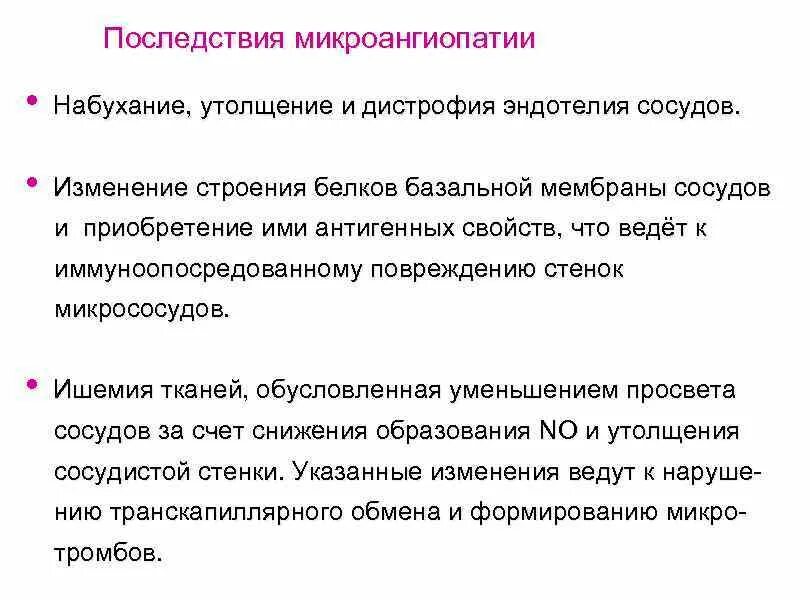 Последствия микроангиопатии

• Набухание, утолщение и дистрофия эндотелия сосудов.

• Изменение строения белков базальной мембраны сосудов и приобретение ими антигенных свойств, что ведёт к иммуноопосредованному повреждению стенок микрососудов.

• Ишемия тканей, обусловленная уменьшением просвета сосудов за счет снижения образования NO и утолщения сосудистой стенки. Указанные изменения ведут к нарушению транскапиллярного обмена и формированию микротромбов.